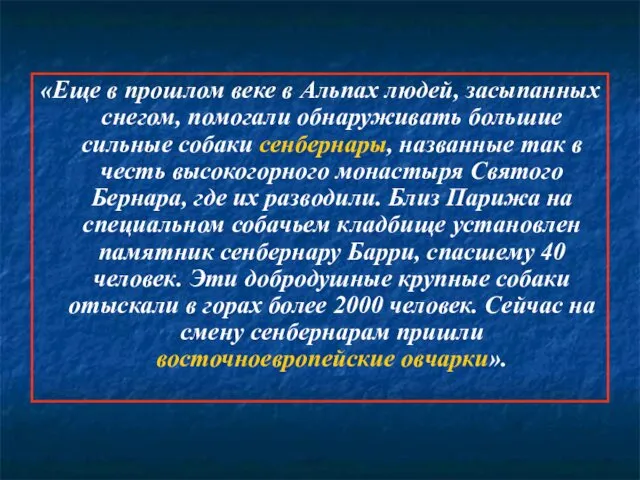 «Еще в прошлом веке в Альпах людей, засыпанных снегом, помогали обнаруживать большие сильные собаки сенбернары, названные так в честь высокогорного монастыря Святого Бернара, где их разводили. Близ Парижа на специальном собачьем кладбище установлен памятник сенбернару Барри, спасшему 40 человек. Эти добродушные крупные собаки отыскали в горах более 2000 человек. Сейчас на смену сенбернарам пришли восточноевропейские овчарки».